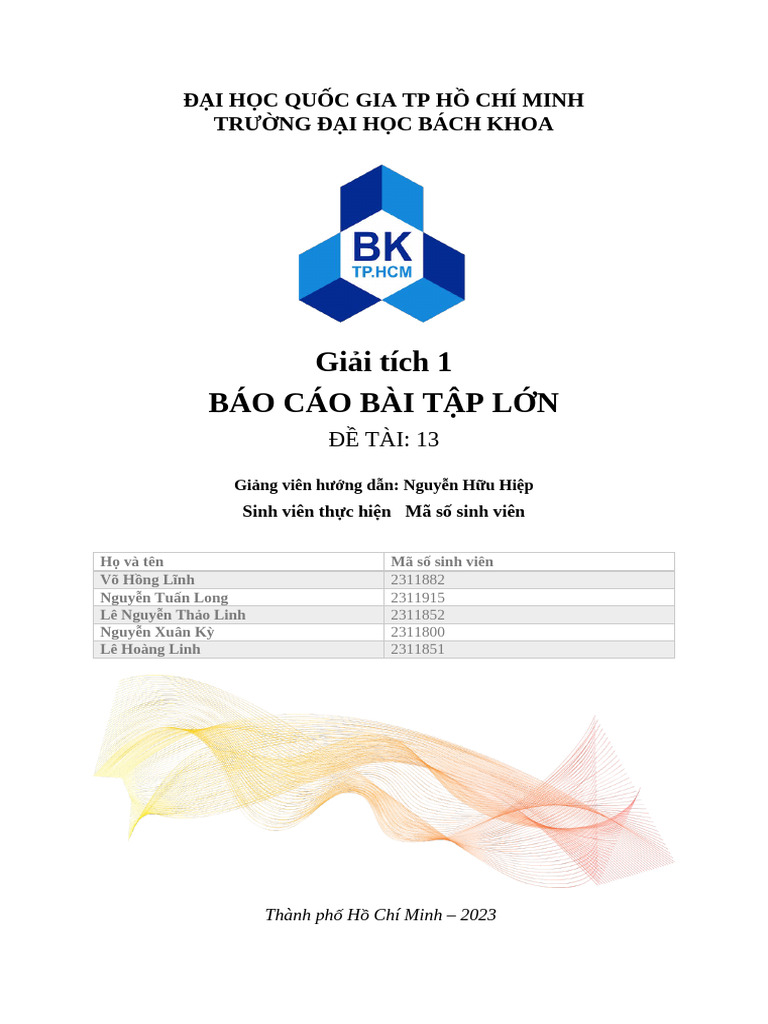 ĐẠI HỌC QUỐC GIA TP HỒ CHÍ MINH
TRƯỜNG ĐẠI HỌC BÁCH KHOA

BK
TP.HCM

Giải tích 1
BÁO CÁO BÀI TẬP LỚN
ĐỀ TÀI: 13

Giảng viên hướng dẫn: Nguyễn Hữu Hiệp
Sinh viên thực hiện Mã số sinh viên

| Họ và tên | Mã số sinh viên |
|---|---|
| Võ Hồng Lĩnh | 2311882 |
| Nguyễn Tuấn Long | 2311915 |
| Lê Nguyễn Thảo Linh | 2311852 |
| Nguyễn Xuân Kỳ | 2311800 |
| Lê Hoàng Linh | 2311851 |

Thành phố Hồ Chí Minh – 2023